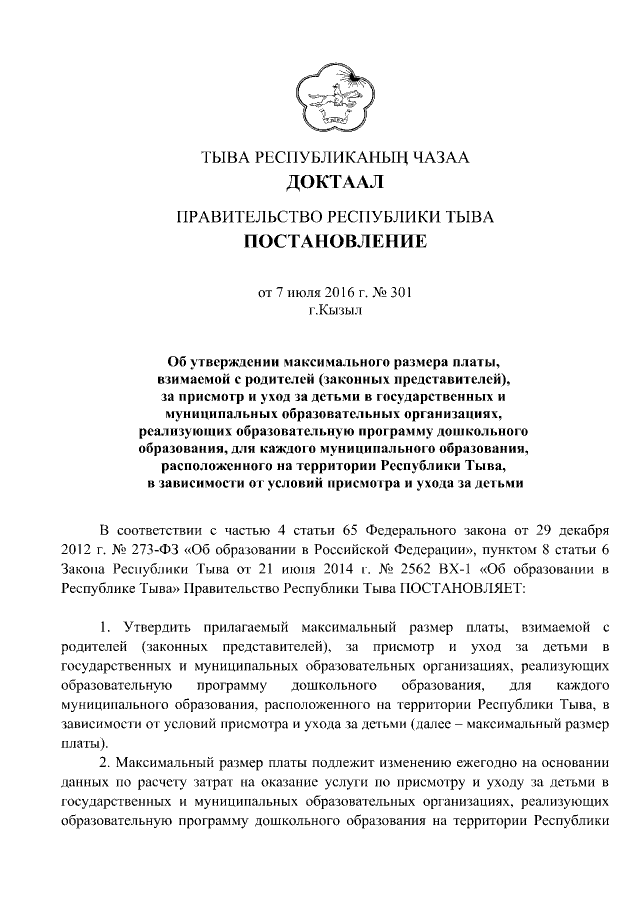 ТЫВА РЕСПУБЛИКАНЫҢ ЧАЗАА
ДОКТААЛ

ПРАВИТЕЛЬСТВО РЕСПУБЛИКИ ТЫВА
ПОСТАНОВЛЕНИЕ

от 7 июля 2016 г. № 301
г.Кызыл

Об утверждении максимального размера платы, взимаемой с родителей (законных представителей), за присмотр и уход за детьми в государственных и муниципальных образовательных организациях, реализующих образовательную программу дошкольного образования, для каждого муниципального образования, расположенного на территории Республики Тыва, в зависимости от условий присмотра и ухода за детьми

В соответствии с частью 4 статьи 65 Федерального закона от 29 декабря 2012 г. № 273-ФЗ «Об образовании в Российской Федерации», пунктом 8 статьи 6 Закона Республики Тыва от 21 июня 2014 г. № 2562 ВХ-1 «Об образовании в Республике Тыва» Правительство Республики Тыва ПОСТАНОВЛЯЕТ:

1. Утвердить прилагаемый максимальный размер платы, взимаемой с родителей (законных представителей), за присмотр и уход за детьми в государственных и муниципальных образовательных организациях, реализующих образовательную программу дошкольного образования, для каждого муниципального образования, расположенного на территории Республики Тыва, в зависимости от условий присмотра и ухода за детьми (далее – максимальный размер платы).

2. Максимальный размер платы подлежит изменению ежегодно на основании данных по расчету затрат на оказание услуги по присмотру и уходу за детьми в государственных и муниципальных образовательных организациях, реализующих образовательную программу дошкольного образования на территории Республики